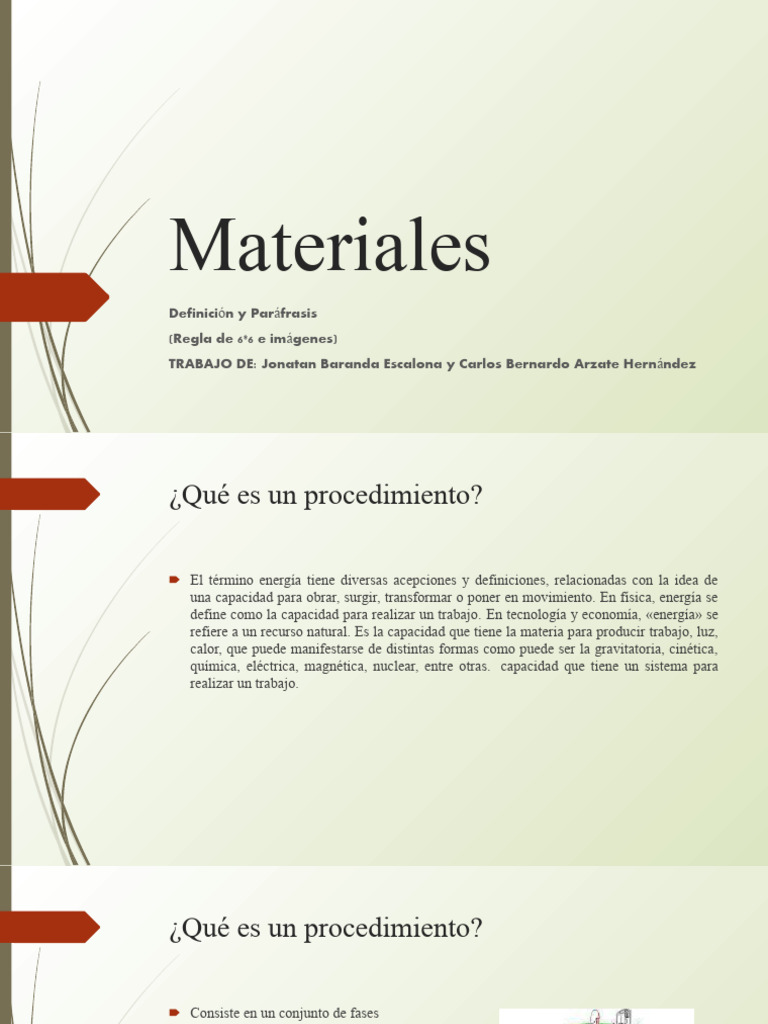 Materiales

Definición y Paráfrasis

(Regla de 6*6 e imágenes)

TRABAJO DE: Jonatan Baranda Escalona y Carlos Bernardo Arzate Hernández

¿Qué es un procedimiento?

El término energía tiene diversas acepciones y definiciones, relacionadas con la idea de una capacidad para obrar, surgir, transformar o poner en movimiento. En física, energía se define como la capacidad para realizar un trabajo. En tecnología y economía, «energía» se refiere a un recurso natural. Es la capacidad que tiene la materia para producir trabajo, luz, calor, que puede manifestarse de distintas formas como puede ser la gravitatoria, cinética, química, eléctrica, magnética, nuclear, entre otras. capacidad que tiene un sistema para realizar un trabajo.

¿Qué es un procedimiento?

Consiste en un conjunto de fases